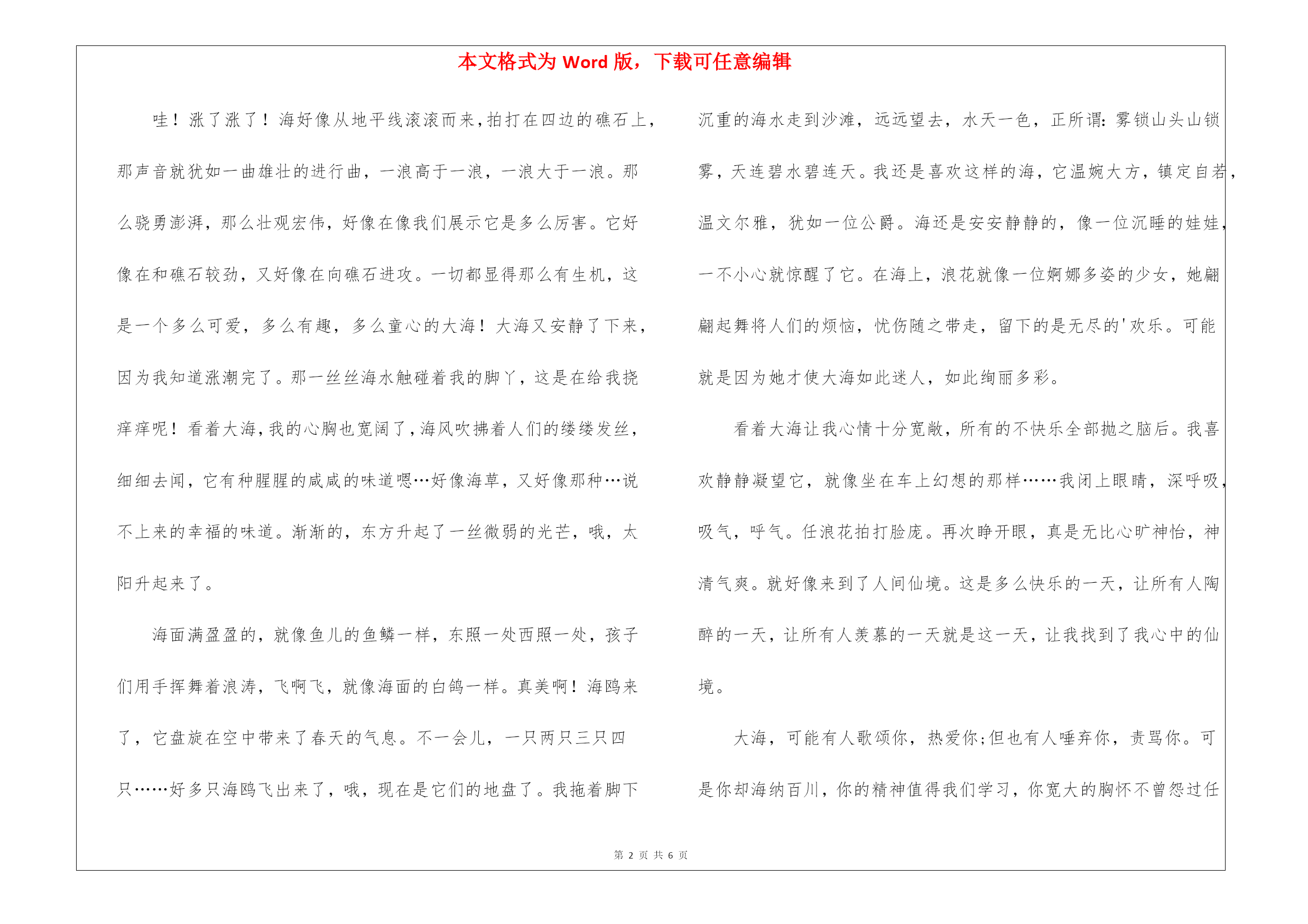 本文格式为 Word 版，下载可任意编辑

哇！涨了涨了！海好像从地平线滚滚而来，拍打在四边的礁石上，那声音就犹如一曲雄壮的进行曲，一浪高于一浪，一浪大于一浪。那么骁勇澎湃，那么壮观宏伟，好像在像我们展示它是多么厉害。它好像在和礁石较劲，又好像在向礁石进攻。一切都显得那么有生机，这是一个多么可爱，多么有趣，多么童心的大海！大海又安静了下来，因为我知道涨潮完了。那一丝丝海水触碰着我的脚丫，这是在给我挠痒痒呢！看着大海，我的心胸也宽阔了，海风吹拂着人们的缕缕发丝，细细去闻，它有种腥腥的咸咸的味道嗯…好像海草，又好像那种…说不上来的幸福的味道。渐渐的，东方升起了一丝微弱的光芒，哦，太阳升起来了。

海面满盈盈的，就像鱼儿的鱼鳞一样，东照一处西照一处，孩子们用手挥舞着浪涛，飞啊飞，就像海面的白鸽一样。真美啊！海鸥来了，它盘旋在空中带来了春天的气息。不一会儿，一只两只三只四只……好多只海鸥飞出来了，哦，现在是它们的地盘了。我拖着脚下沉重的海水走到沙滩，远远望去，水天一色，正所谓：雾锁山头山锁雾，天连碧水碧连天。我还是喜欢这样的海，它温婉大方，镇定自若，温文尔雅，犹如一位公爵。海还是安安静静的，像一位沉睡的娃娃，一不小心就惊醒了它。在海上，浪花就像一位婀娜多姿的少女，她翩翩起舞将人们的烦恼，忧伤随之带走，留下的是无尽的'欢乐。可能就是因为她才使大海如此迷人，如此绚丽多彩。

看着大海让我心情十分宽敞，所有的不快乐全部抛之脑后。我喜欢静静凝望它，就像坐在车上幻想的那样……我闭上眼睛，深呼吸，吸气，呼气。任浪花拍打脸庞。再次睁开眼，真是无比心旷神怡，神清气爽。就好像来到了人间仙境。这是多么快乐的一天，让所有人陶醉的一天，让所有人羡慕的一天就是这一天，让我找到了我心中的仙境。

大海，可能有人歌颂你，热爱你;但也有人唾弃你，责骂你。可是你却海纳百川，你的精神值得我们学习，你宽大的胸怀不曾怨过任

第 2 页 共 6 页